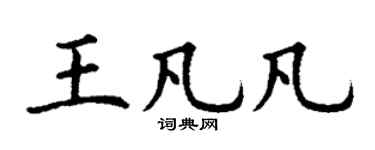 王凡凡

词典网